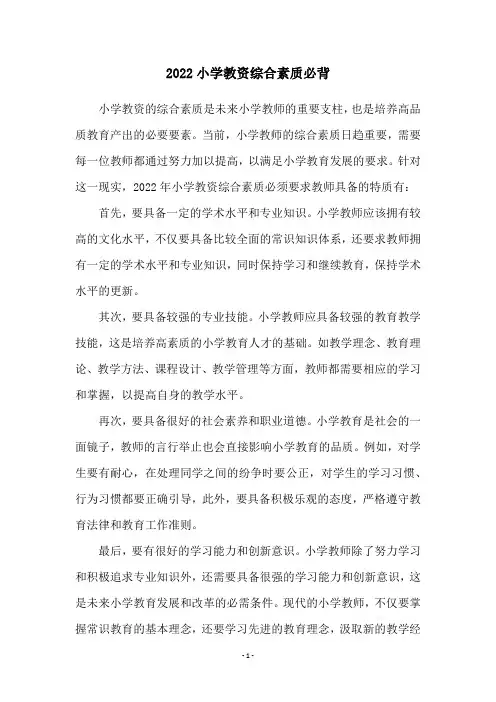 2022 小学教资综合素质必背

小学教资的综合素质是未来小学教师的重要支柱，也是培养高品质教育产出的必要要素。当前，小学教师的综合素质日趋重要，需要每一位教师都通过努力加以提高，以满足小学教育发展的要求。针对这一现实，2022 年小学教资综合素质必须要求教师具备的特质有：

首先，要具备一定的学术水平和专业知识。小学教师应该拥有较高的文化水平，不仅要具备比较全面的常识知识体系，还要求教师拥有一定的学术水平和专业知识，同时保持学习和继续教育，保持学术水平的更新。

其次，要具备较强的专业技能。小学教师应具备较强的教育教学技能，这是培养高素质的小学教育人才的基础。如教学理念、教育理论、教学方法、课程设计、教学管理等方面，教师都需要相应的学习和掌握，以提高自身的教学水平。

再次，要具备很好的社会素养和职业道德。小学教育是社会的一面镜子，教师的言行举止也会直接影响小学教育的品质。例如，对学生要有耐心，在处理同学之间的纷争时要公正，对学生的学习习惯、行为习惯都要正确引导，此外，要具备积极乐观的态度，严格遵守教育法律和教育工作准则。

最后，要有很好的学习能力和创新意识。小学教师除了努力学习和积极追求专业知识外，还需要具备很强的学习能力和创新意识，这是未来小学教育发展和改革的必需条件。现代的小学教师，不仅要掌握常识教育的基本理念，还要学习先进的教育理念，汲取新的教学经

- 1 -